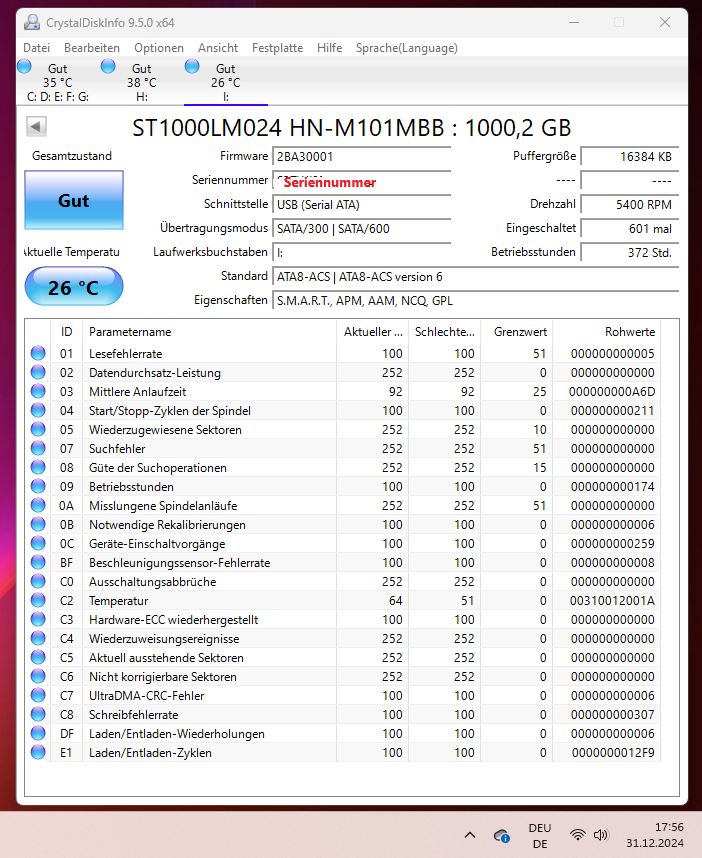 CrystalDiskInfo 9.5.0 x64

Datei Bearbeiten Optionen Ansicht Festplatte Hilfe Sprache(Language)

Gut 35 °C C: D: E: F: G:
Gut 38 °C H:
Gut 26 °C I:

ST1000LM024 HN-M101MBB : 1000,2 GB

Gesamtzustand
Gut
Aktuelle Temperatu
26 °C

Firmware 2BA30001
Seriennummer Seriennummer
Schnittstelle USB (Serial ATA)
Übertragungsmodus SATA/300 | SATA/600
Laufwerksbuchstaben I:
Standard ATA8-ACS | ATA8-ACS version 6
Eigenschaften S.M.A.R.T., APM, AAM, NCQ, GPL

Puffergröße 16384 KB
---- ----
Drehzahl 5400 RPM
Eingeschaltet 601 mal
Betriebsstunden 372 Std.

| ID | Parametername | Aktueller ... | Schlechte... | Grenzwert | Rohwerte |
|---|---|---|---|---|---|
| 01 | Lesefehlerrate | 100 | 100 | 51 | 000000000005 |
| 02 | Datendurchsatz-Leistung | 252 | 252 | 0 | 000000000000 |
| 03 | Mittlere Anlaufzeit | 92 | 92 | 25 | 000000000A6D |
| 04 | Start/Stopp-Zyklen der Spindel | 100 | 100 | 0 | 000000000211 |
| 05 | Wiederzugewiesene Sektoren | 252 | 252 | 10 | 000000000000 |
| 07 | Suchfehler | 252 | 252 | 51 | 000000000000 |
| 08 | Güte der Suchoperationen | 252 | 252 | 15 | 000000000000 |
| 09 | Betriebsstunden | 100 | 100 | 0 | 000000000174 |
| 0A | Misslungene Spindelanläufe | 252 | 252 | 51 | 000000000000 |
| 0B | Notwendige Rekalibrierungen | 100 | 100 | 0 | 000000000006 |
| 0C | Geräte-Einschaltvorgänge | 100 | 100 | 0 | 000000000259 |
| BF | Beschleunigungssensor-Fehlerrate | 100 | 100 | 0 | 000000000008 |
| C0 | Ausschaltungsabbrüche | 252 | 252 | 0 | 000000000000 |
| C2 | Temperatur | 64 | 51 | 0 | 00310012001A |
| C3 | Hardware-ECC wiederhergestellt | 100 | 100 | 0 | 000000000000 |
| C4 | Wiederzuweisungsereignisse | 252 | 252 | 0 | 000000000000 |
| C5 | Aktuell ausstehende Sektoren | 252 | 252 | 0 | 000000000000 |
| C6 | Nicht korrigierbare Sektoren | 252 | 252 | 0 | 000000000000 |
| C7 | UltraDMA-CRC-Fehler | 100 | 100 | 0 | 000000000006 |
| C8 | Schreibfehlerrate | 100 | 100 | 0 | 000000000307 |
| DF | Laden/Entladen-Wiederholungen | 100 | 100 | 0 | 000000000006 |
| E1 | Laden/Entladen-Zyklen | 100 | 100 | 0 | 0000000012F9 |

DEU DE
17:56 31.12.2024